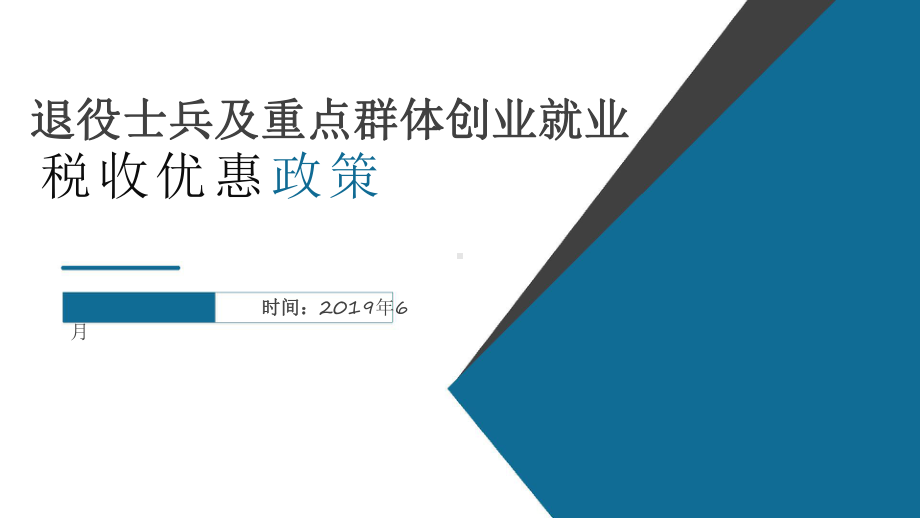 退役士兵及重点群体创业就业
税收优惠政策

时间：2019年6月